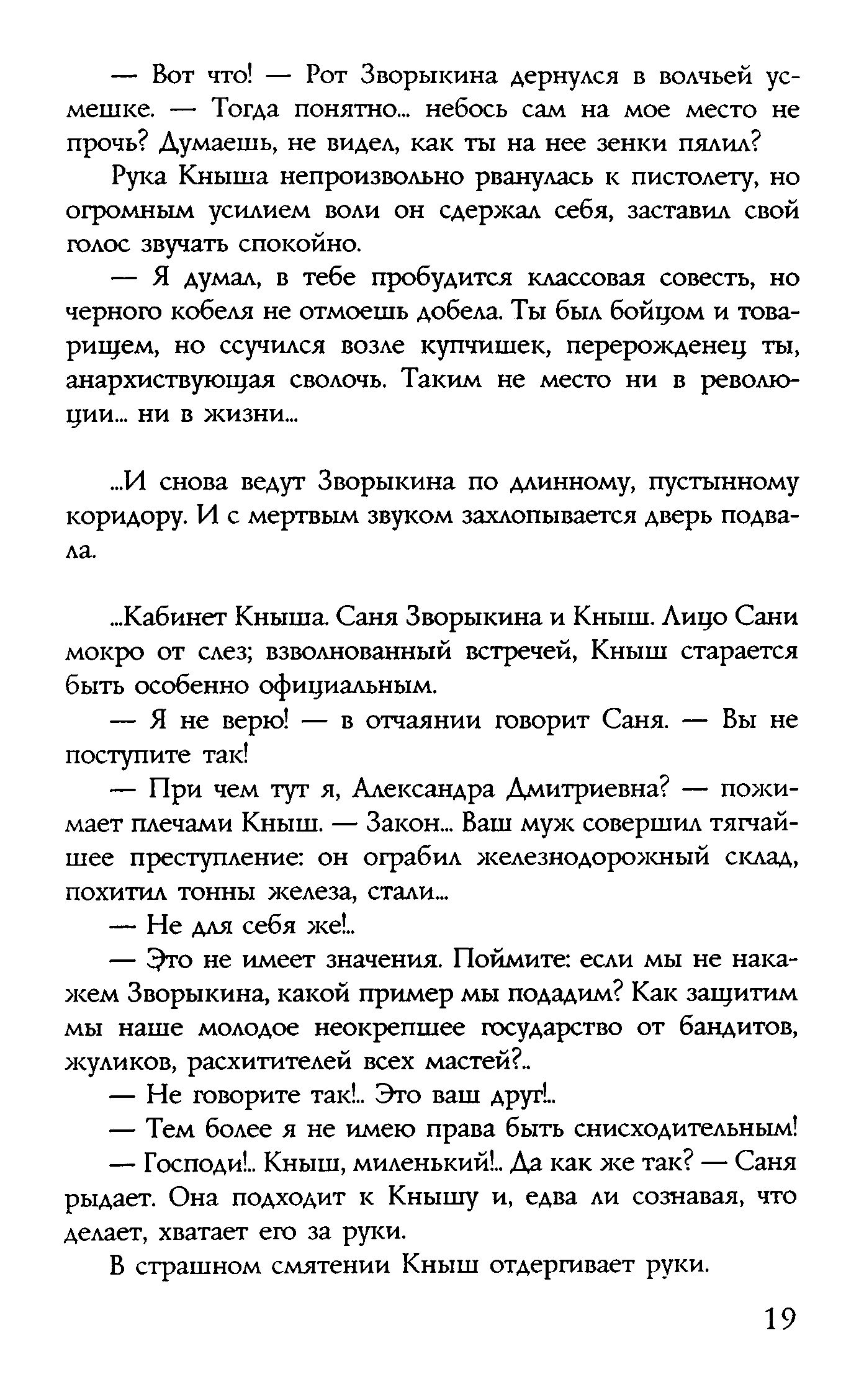 — Вот что! — Рот Зворыкина дернулся в волчьей усмешке. — Тогда понятно... небось сам на мое место не прочь? Думаешь, не видел, как ты на нее зенки пялил?

Рука Кныша непроизвольно рванулась к пистолету, но огромным усилием воли он сдержал себя, заставил свой голос звучать спокойно.

— Я думал, в тебе пробудится классовая совесть, но черного кобеля не отмоешь добела. Ты был бойцом и товарищем, но ссучился возле купчишек, перерожденец ты, анархиствующая сволочь. Таким не место ни в революции... ни в жизни...

...И снова ведут Зворыкина по длинному, пустынному коридору. И с мертвым звуком захлопывается дверь подвала.

...Кабинет Кныша. Саня Зворыкина и Кныш. Лицо Сани мокро от слез; взволнованный встречей, Кныш старается быть особенно официальным.

— Я не верю! — в отчаянии говорит Саня. — Вы не поступите так!

— При чем тут я, Александра Дмитриевна? — пожимает плечами Кныш. — Закон... Ваш муж совершил тягчайшее преступление: он ограбил железнодорожный склад, похитил тонны железа, стали...

— Не для себя же!..

— Это не имеет значения. Поймите: если мы не накажем Зворыкина, какой пример мы подадим? Как защитим мы наше молодое неокрепшее государство от бандитов, жуликов, расхитителей всех мастей?..

— Не говорите так!.. Это ваш друг!..

— Тем более я не имею права быть снисходительным!

— Господи!.. Кныш, миленький!.. Да как же так? — Саня рыдает. Она подходит к Кнышу и, едва ли сознавая, что делает, хватает его за руки.

В страшном смятении Кныш отдергивает руки.

19